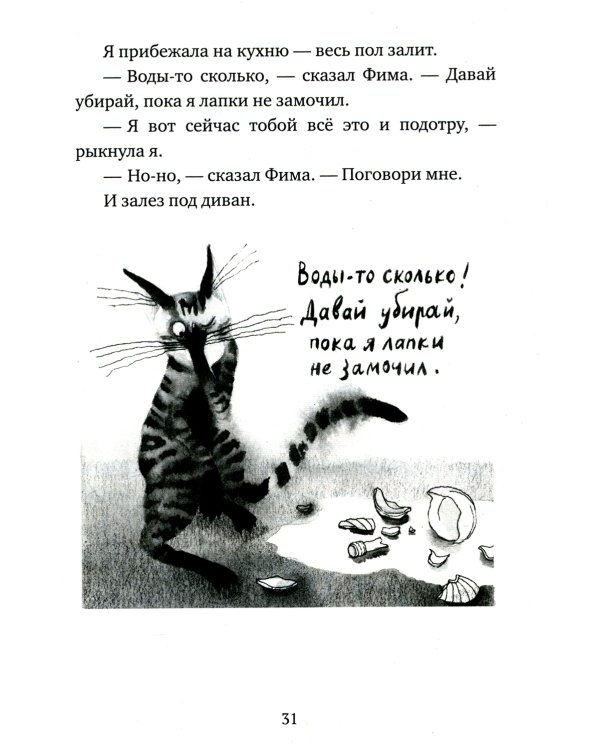 Я прибежала на кухню — весь пол залит.

— Воды-то сколько, — сказал Фима. — Давай убирай, пока я лапки не замочил.

— Я вот сейчас тобой всё это и подотру, — рыкнула я.

— Но-но, — сказал Фима. — Поговори мне.

И залез под диван.

Воды-то сколько! Давай убирай, пока я лапки не замочил.

31